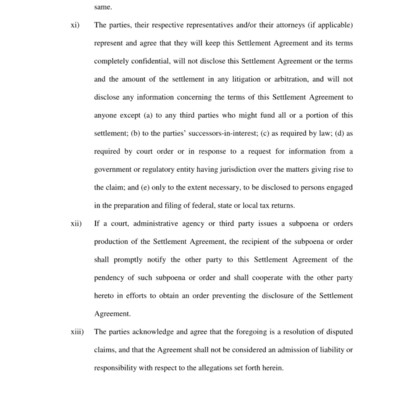 same.

xi) The parties, their respective representatives and/or their attorneys (if applicable) represent and agree that they will keep this Settlement Agreement and its terms completely confidential, will not disclose this Settlement Agreement or the terms and the amount of the settlement in any litigation or arbitration, and will not disclose any information concerning the terms of this Settlement Agreement to anyone except (a) to any third parties who might fund all or a portion of this settlement; (b) to the parties' successors-in-interest; (c) as required by law; (d) as required by court order or in response to a request for information from a government or regulatory entity having jurisdiction over the matters giving rise to the claim; and (e) only to the extent necessary, to be disclosed to persons engaged in the preparation and filing of federal, state or local tax returns.

xii) If a court, administrative agency or third party issues a subpoena or orders production of the Settlement Agreement, the recipient of the subpoena or order shall promptly notify the other party to this Settlement Agreement of the pendency of such subpoena or order and shall cooperate with the other party hereto in efforts to obtain an order preventing the disclosure of the Settlement Agreement.

xiii) The parties acknowledge and agree that the foregoing is a resolution of disputed claims, and that the Agreement shall not be considered an admission of liability or responsibility with respect to the allegations set forth herein.